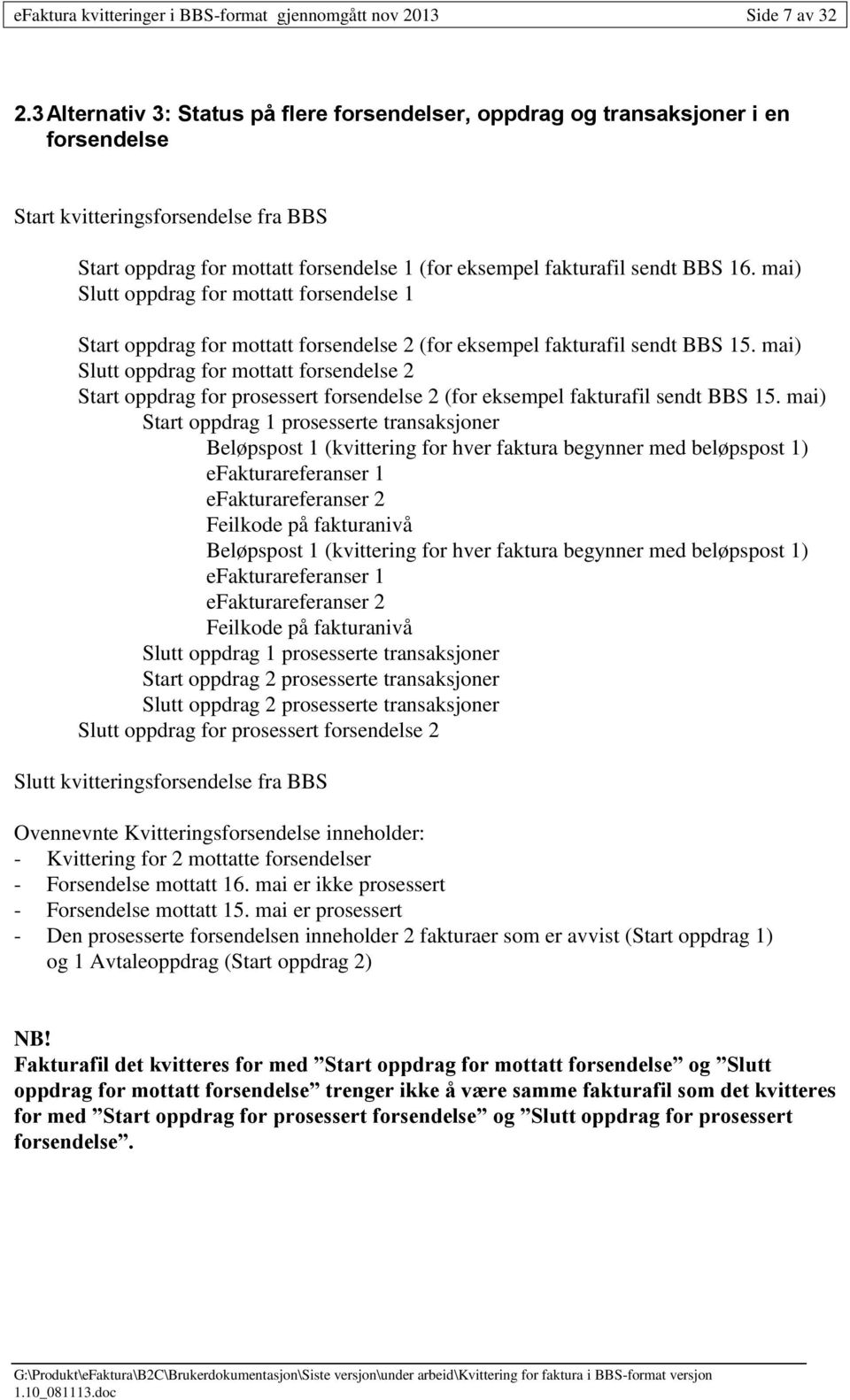 eFaktura kvitteringer i BBS-format gjennomgått nov 2013 Side 7 av 32

2.3 Alternativ 3: Status på flere forsendelser, oppdrag og transaksjoner i en forsendelse

Start kvitteringsforsendelse fra BBS

Start oppdrag for mottatt forsendelse 1 (for eksempel fakturafil sendt BBS 16. mai)
Slutt oppdrag for mottatt forsendelse 1

Start oppdrag for mottatt forsendelse 2 (for eksempel fakturafil sendt BBS 15. mai)
Slutt oppdrag for mottatt forsendelse 2
Start oppdrag for prosessert forsendelse 2 (for eksempel fakturafil sendt BBS 15. mai)
Start oppdrag 1 prosesserte transaksjoner
Beløpspost 1 (kvittering for hver faktura begynner med beløpspost 1)
eFakturareferanser 1
eFakturareferanser 2
Feilkode på fakturanivå
Beløpspost 1 (kvittering for hver faktura begynner med beløpspost 1)
eFakturareferanser 1
eFakturareferanser 2
Feilkode på fakturanivå
Slutt oppdrag 1 prosesserte transaksjoner
Start oppdrag 2 prosesserte transaksjoner
Slutt oppdrag 2 prosesserte transaksjoner
Slutt oppdrag for prosessert forsendelse 2

Slutt kvitteringsforsendelse fra BBS

Ovennevnte Kvitteringsforsendelse inneholder:
- Kvittering for 2 mottatte forsendelser
- Forsendelse mottatt 16. mai er ikke prosessert
- Forsendelse mottatt 15. mai er prosessert
- Den prosesserte forsendelsen inneholder 2 fakturaer som er avvist (Start oppdrag 1) og 1 Avtaleoppdrag (Start oppdrag 2)

NB!
Fakturafil det kvitteres for med ”Start oppdrag for mottatt forsendelse” og ”Slutt oppdrag for mottatt forsendelse” trenger ikke å være samme fakturafil som det kvitteres for med ”Start oppdrag for prosessert forsendelse” og ”Slutt oppdrag for prosessert forsendelse”.

G:\Produkt\eFaktura\B2C\Brukerdokumentasjon\Siste versjon\under arbeid\Kvittering for faktura i BBS-format versjon 1.10_081113.doc